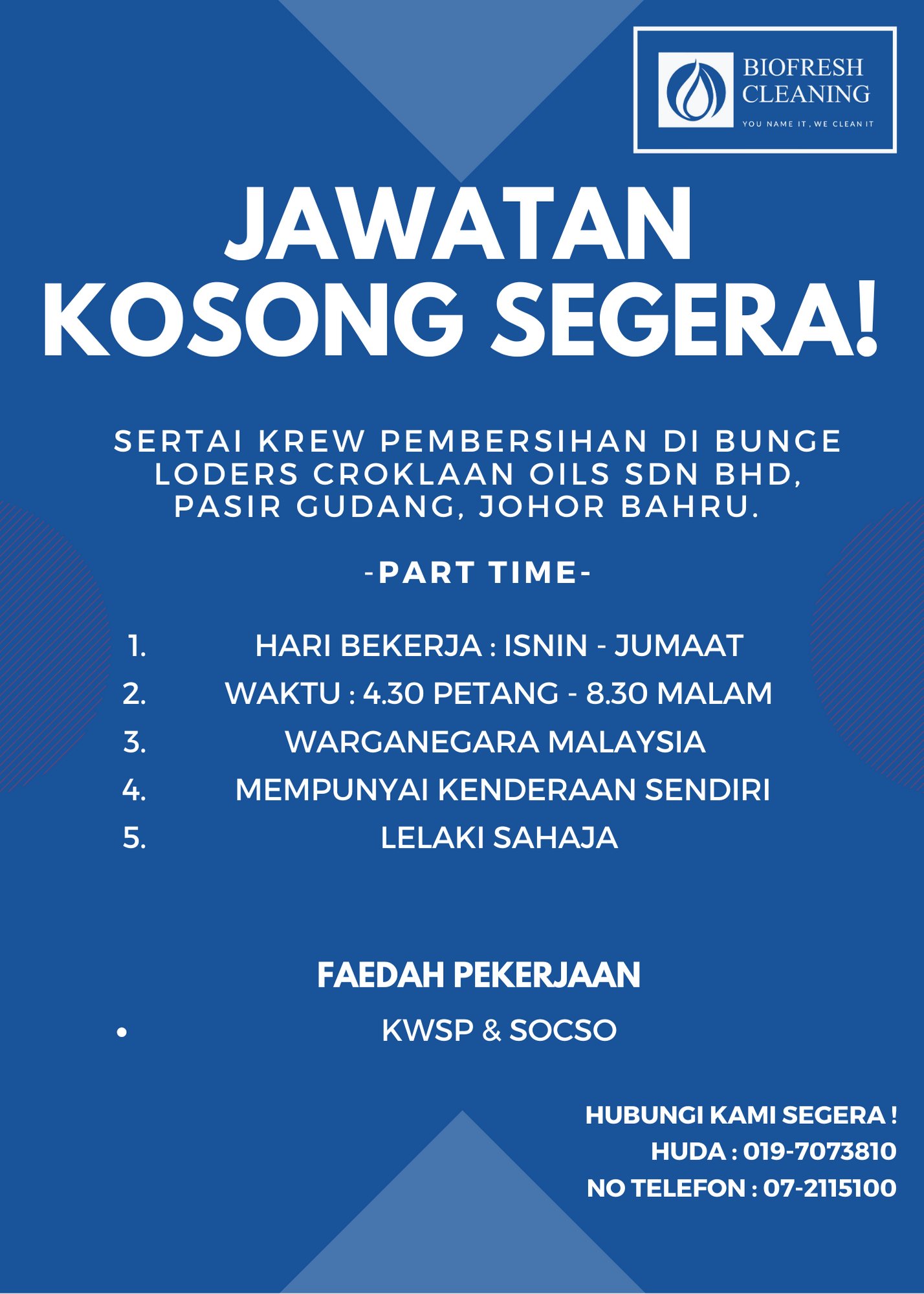 BIOFRESH
CLEANING
YOU NAME IT, WE CLEAN IT

JAWATAN
KOSONG SEGERA!

SERTAI KREW PEMBERSIHAN DI BUNGE LODERS CROKLAAN OILS SDN BHD, PASIR GUDANG, JOHOR BAHRU.

-PART TIME-

1. HARI BEKERJA : ISNIN - JUMAAT
2. WAKTU : 4.30 PETANG - 8.30 MALAM
3. WARGANEGARA MALAYSIA
4. MEMPUNYAI KENDERAAN SENDIRI
5. LELAKI SAHAJA

FAEDAH PEKERJAAN
• KWSP & SOCSO

HUBUNGI KAMI SEGERA !
HUDA : 019-7073810
NO TELEFON : 07-2115100